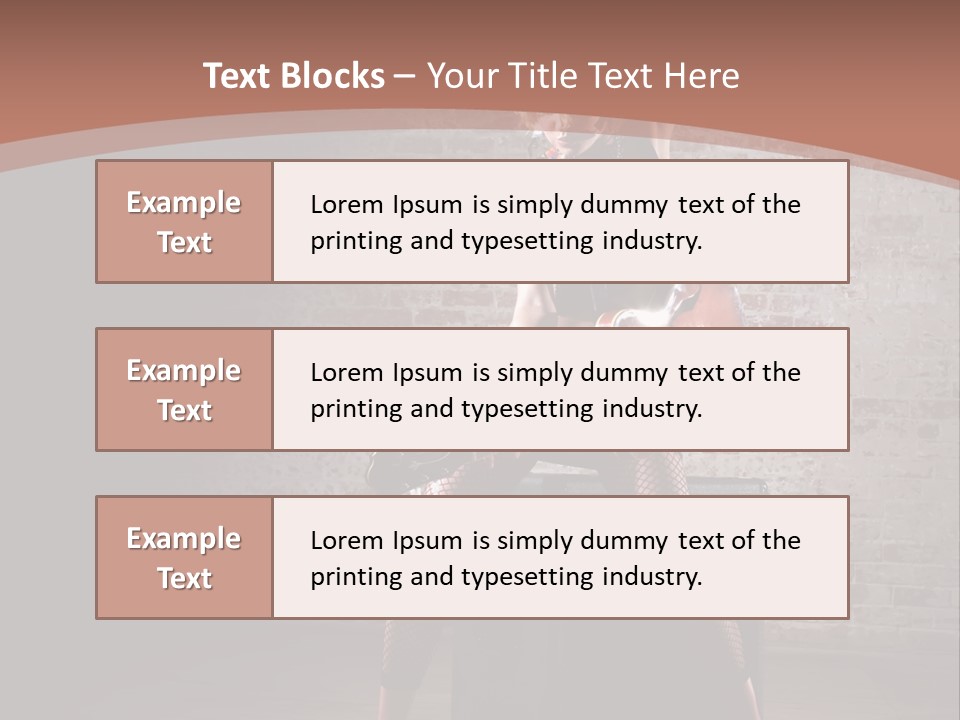 Text Blocks – Your Title Text Here

Example Text

Lorem Ipsum is simply dummy text of the printing and typesetting industry.

Example Text

Lorem Ipsum is simply dummy text of the printing and typesetting industry.

Example Text

Lorem Ipsum is simply dummy text of the printing and typesetting industry.